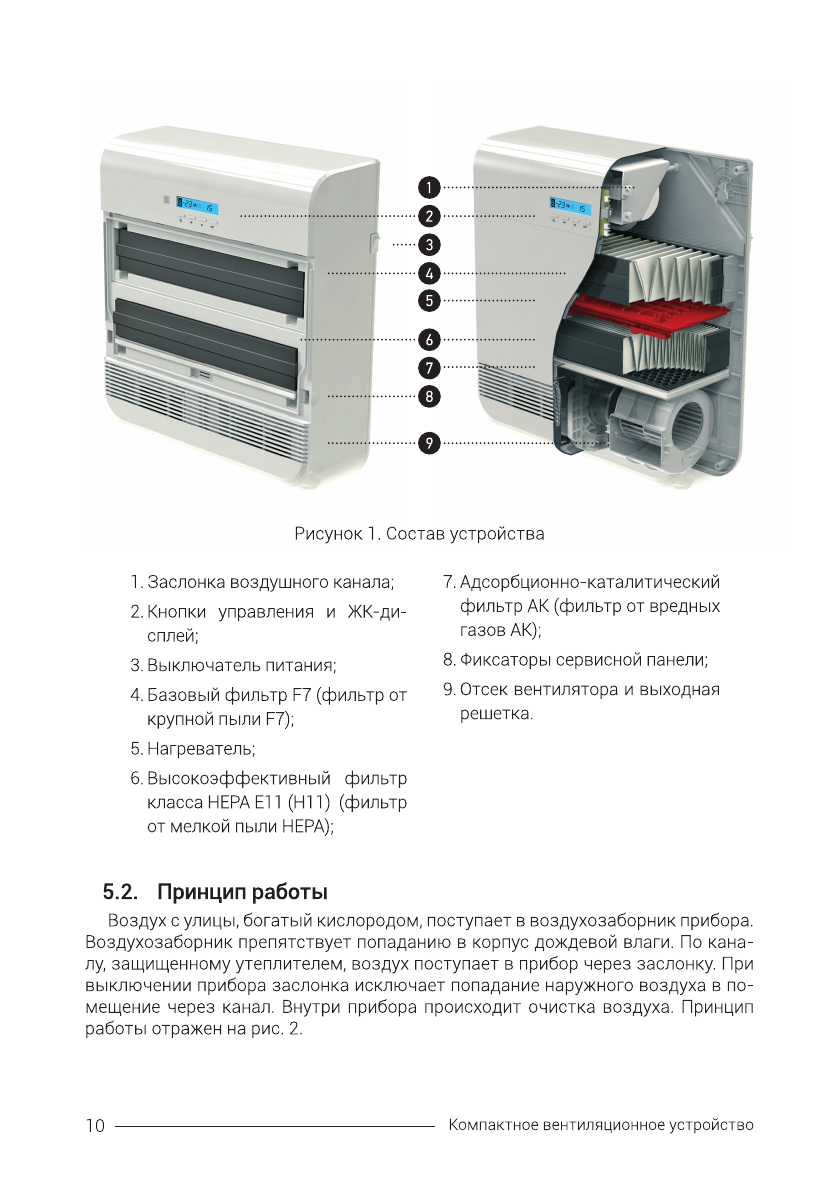 1
2
3
4
5
6
7
8
9

Рисунок 1. Состав устройства

1. Заслонка воздушного канала;
2. Кнопки управления и ЖК-дисплей;
3. Выключатель питания;
4. Базовый фильтр F7 (фильтр от крупной пыли F7);
5. Нагреватель;
6. Высокоэффективный фильтр класса HEPA E11 (H11) (фильтр от мелкой пыли HEPA);
7. Адсорбционно-каталитический фильтр АК (фильтр от вредных газов АК);
8. Фиксаторы сервисной панели;
9. Отсек вентилятора и выходная решетка.

5.2. Принцип работы

Воздух с улицы, богатый кислородом, поступает в воздухозаборник прибора. Воздухозаборник препятствует попаданию в корпус дождевой влаги. По каналу, защищенному утеплителем, воздух поступает в прибор через заслонку. При выключении прибора заслонка исключает попадание наружного воздуха в помещение через канал. Внутри прибора происходит очистка воздуха. Принцип работы отражен на рис. 2.

10 Компактное вентиляционное устройство